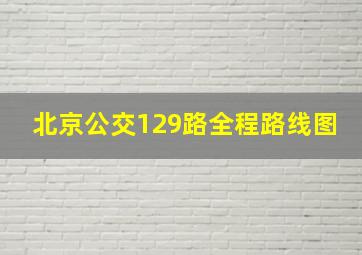 北京公交129路全程路线图